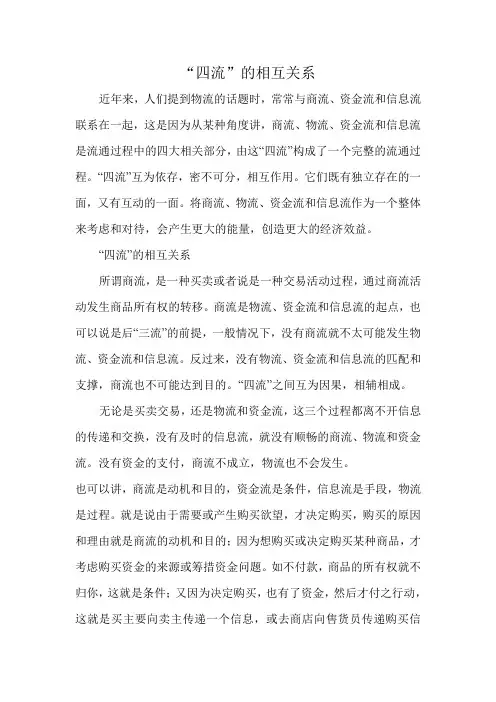 “四流”的相互关系

近年来，人们提到物流的话题时，常常与商流、资金流和信息流联系在一起，这是因为从某种角度讲，商流、物流、资金流和信息流是流通过程中的四大相关部分，由这“四流”构成了一个完整的流通过程。“四流”互为依存，密不可分，相互作用。它们既有独立存在的一面，又有互动的一面。将商流、物流、资金流和信息流作为一个整体来考虑和对待，会产生更大的能量，创造更大的经济效益。

“四流”的相互关系

所谓商流，是一种买卖或者说是一种交易活动过程，通过商流活动发生商品所有权的转移。商流是物流、资金流和信息流的起点，也可以说是后“三流”的前提，一般情况下，没有商流就不太可能发生物流、资金流和信息流。反过来，没有物流、资金流和信息流的匹配和支撑，商流也不可能达到目的。“四流”之间互为因果，相辅相成。

无论是买卖交易，还是物流和资金流，这三个过程都离不开信息的传递和交换，没有及时的信息流，就没有顺畅的商流、物流和资金流。没有资金的支付，商流不成立，物流也不会发生。

也可以讲，商流是动机和目的，资金流是条件，信息流是手段，物流是过程。就是说由于需要或产生购买欲望，才决定购买，购买的原因和理由就是商流的动机和目的；因为想购买或决定购买某种商品，才考虑购买资金的来源或筹措资金问题。如不付款，商品的所有权就不归你，这就是条件；又因为决定购买，也有了资金，然后才付之行动，这就是买主要向卖主传递一个信息，或去商店向售货员传递购买信